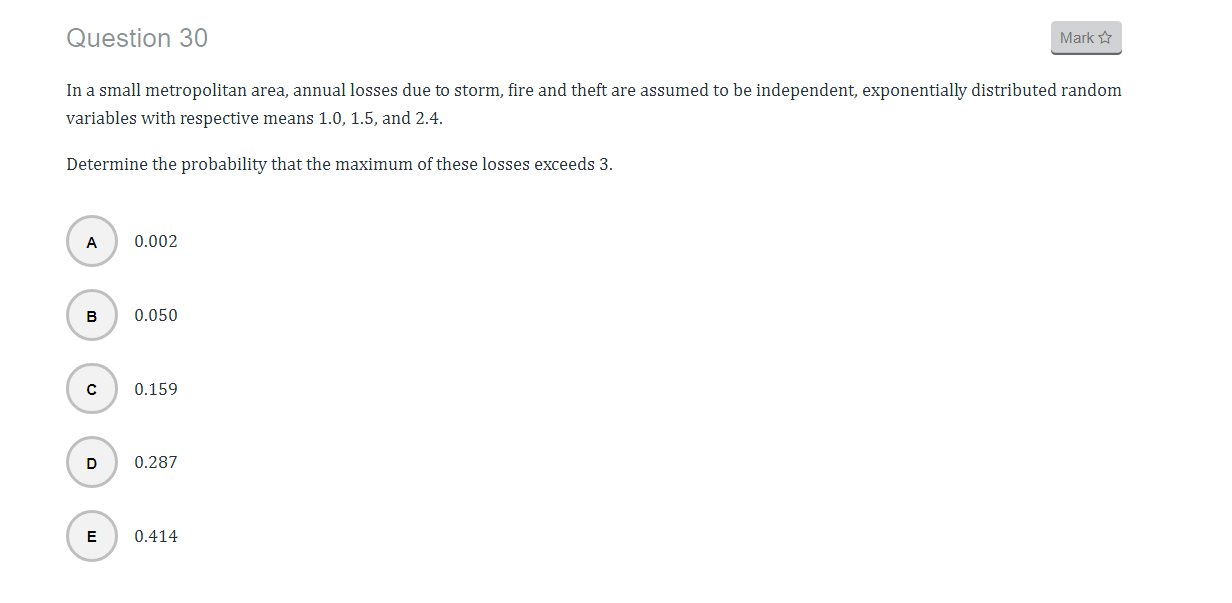 Question 30

Mark ☆

In a small metropolitan area, annual losses due to storm, fire and theft are assumed to be independent, exponentially distributed random variables with respective means 1.0, 1.5, and 2.4.

Determine the probability that the maximum of these losses exceeds 3.

A 0.002

B 0.050

C 0.159

D 0.287

E 0.414